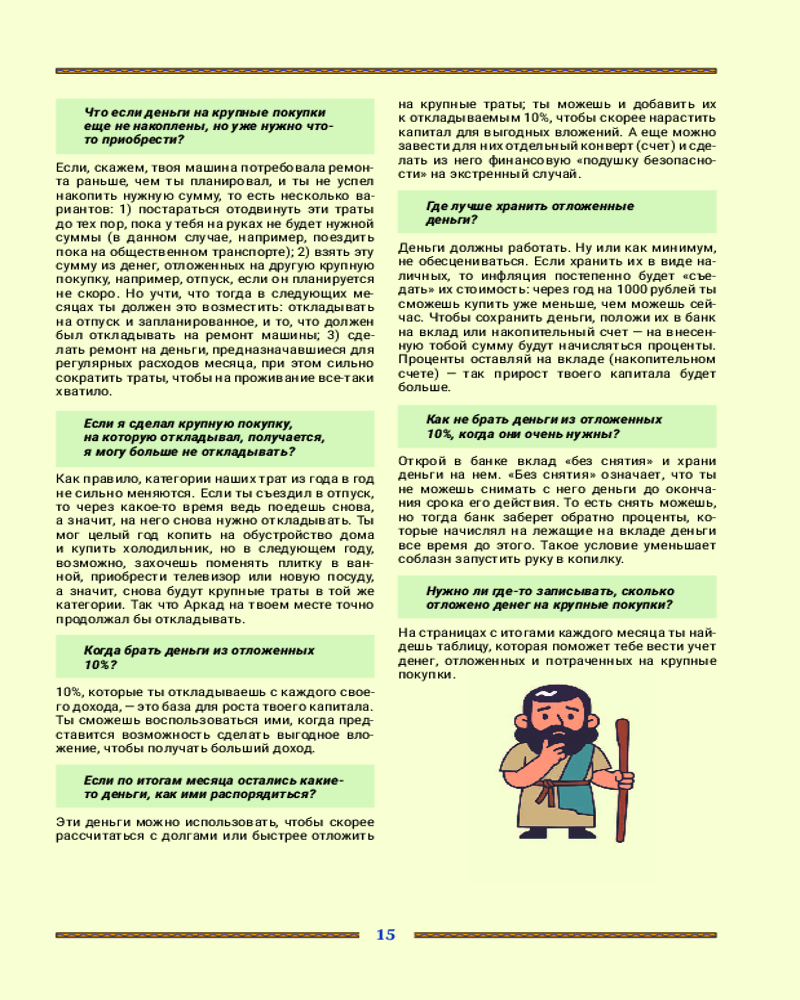 Что если деньги на крупные покупки еще не накоплены, но уже нужно что-то приобрести?

Если, скажем, твоя машина потребовала ремонта раньше, чем ты планировал, и ты не успел накопить нужную сумму, то есть несколько вариантов: 1) постараться отодвинуть эти траты до тех пор, пока у тебя на руках не будет нужной суммы (в данном случае, например, поездить пока на общественном транспорте); 2) взять эту сумму из денег, отложенных на другую крупную покупку, например, отпуск, если он планируется не скоро. Но учти, что тогда в следующих месяцах ты должен это возместить: откладывать на отпуск и запланированное, и то, что должен был откладывать на ремонт машины; 3) сделать ремонт на деньги, предназначавшиеся для регулярных расходов месяца, при этом сильно сократить траты, чтобы на проживание все-таки хватило.

Если я сделал крупную покупку, на которую откладывал, получается, я могу больше не откладывать?

Как правило, категории наших трат из года в год не сильно меняются. Если ты съездил в отпуск, то через какое-то время ведь поедешь снова, а значит, на него снова нужно откладывать. Ты мог целый год копить на обустройство дома и купить холодильник, но в следующем году, возможно, захочешь поменять плитку в ванной, приобрести телевизор или новую посуду, а значит, снова будут крупные траты в той же категории. Так что Аркад на твоем месте точно продолжал бы откладывать.

Когда брать деньги из отложенных 10%?

10%, которые ты откладываешь с каждого своего дохода, — это база для роста твоего капитала. Ты сможешь воспользоваться ими, когда представится возможность сделать выгодное вложение, чтобы получать больший доход.

Если по итогам месяца остались какие-то деньги, как ими распорядиться?

Эти деньги можно использовать, чтобы скорее рассчитаться с долгами или быстрее отложить на крупные траты; ты можешь и добавить их к откладываемым 10%, чтобы скорее нарастить капитал для выгодных вложений. А еще можно завести для них отдельный конверт (счет) и сделать из него финансовую «подушку безопасности» на экстренный случай.

Где лучше хранить отложенные деньги?

Деньги должны работать. Ну или как минимум, не обесцениваться. Если хранить их в виде наличных, то инфляция постепенно будет «съедать» их стоимость: через год на 1000 рублей ты сможешь купить уже меньше, чем можешь сейчас. Чтобы сохранить деньги, положи их в банк на вклад или накопительный счет — на внесенную тобой сумму будут начисляться проценты. Проценты оставляй на вкладе (накопительном счете) — так прирост твоего капитала будет больше.

Как не брать деньги из отложенных 10%, когда они очень нужны?

Открой в банке вклад «без снятия» и храни деньги на нем. «Без снятия» означает, что ты не можешь снимать с него деньги до окончания срока его действия. То есть снять можешь, но тогда банк заберет обратно проценты, которые начислял на лежащие на вкладе деньги все время до этого. Такое условие уменьшает соблазн запустить руку в копилку.

Нужно ли где-то записывать, сколько отложено денег на крупные покупки?

На страницах с итогами каждого месяца ты найдешь таблицу, которая поможет тебе вести учет денег, отложенных и потраченных на крупные покупки.

15